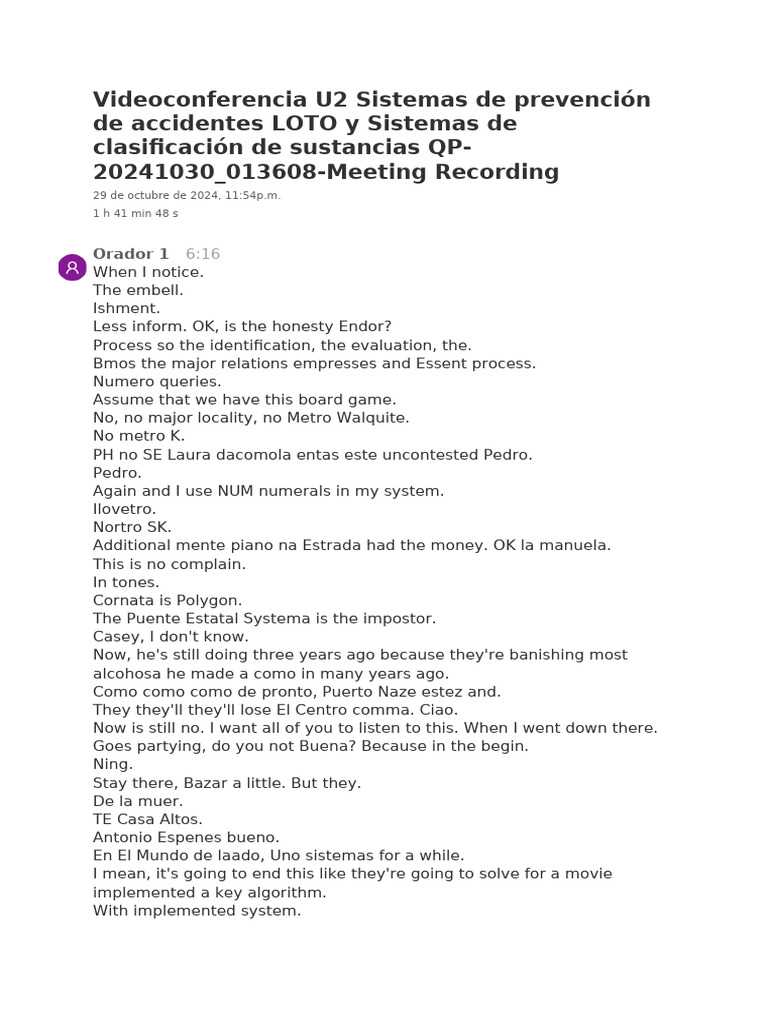 Videoconferencia U2 Sistemas de prevención de accidentes LOTO y Sistemas de clasificación de sustancias QP-20241030_013608-Meeting Recording

29 de octubre de 2024, 11:54p.m.
1 h 41 min 48 s

Orador 1 6:16
When I notice.
The embell.
Ishment.
Less inform. OK, is the honesty Endor?
Process so the identification, the evaluation, the.
Bmos the major relations empresses and Essent process.
Numero queries.
Assume that we have this board game.
No, no major locality, no Metro Walquite.
No metro K.
PH no SE Laura dacomola entas este uncontested Pedro.
Pedro.
Again and I use NUM numerals in my system.
Ilovetro.
Nortro SK.
Additional mente piano na Estrada had the money. OK la manuela.
This is no complain.
In tones.
Cornata is Polygon.
The Puente Estatal Systema is the impostor.
Casey, I don't know.
Now, he's still doing three years ago because they're banishing most alcohosa he made a como in many years ago.
Como como como de pronto, Puerto Naze estez and.
They they'll they'll lose El Centro comma. Ciao.
Now is still no. I want all of you to listen to this. When I went down there.
Goes partying, do you not Buena? Because in the begin.
Ning.
Stay there, Bazar a little. But they.
De la muer.
TE Casa Altos.
Antonio Espenes bueno.
En El Mundo de laado, Uno sistemas for a while.
I mean, it's going to end this like they're going to solve for a movie implemented a key algorithm.
With implemented system.